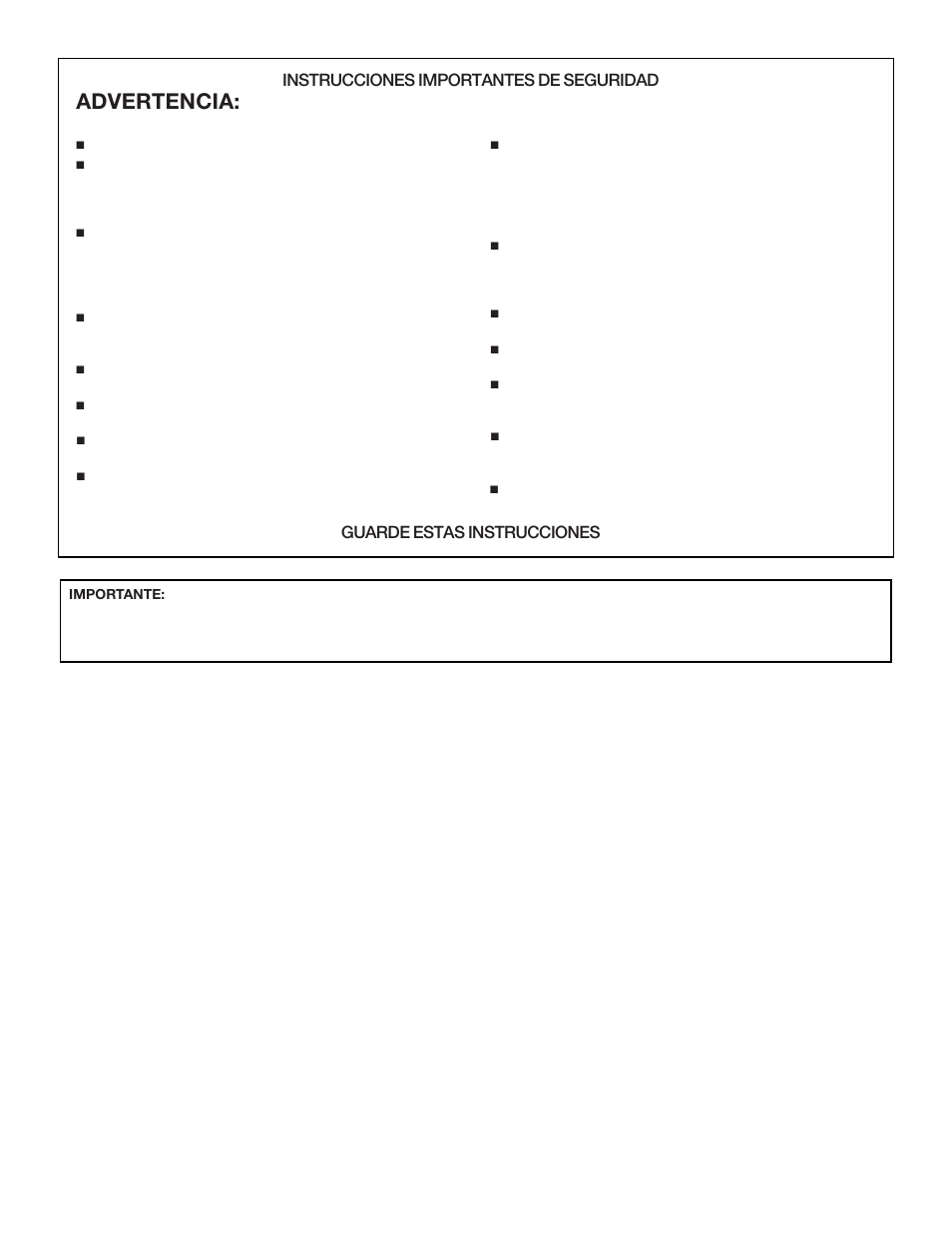 INSTRUCCIONES IMPORTANTES DE SEGURIDAD

ADVERTENCIA:

GUARDE ESTAS INSTRUCCIONES

IMPORTANTE: